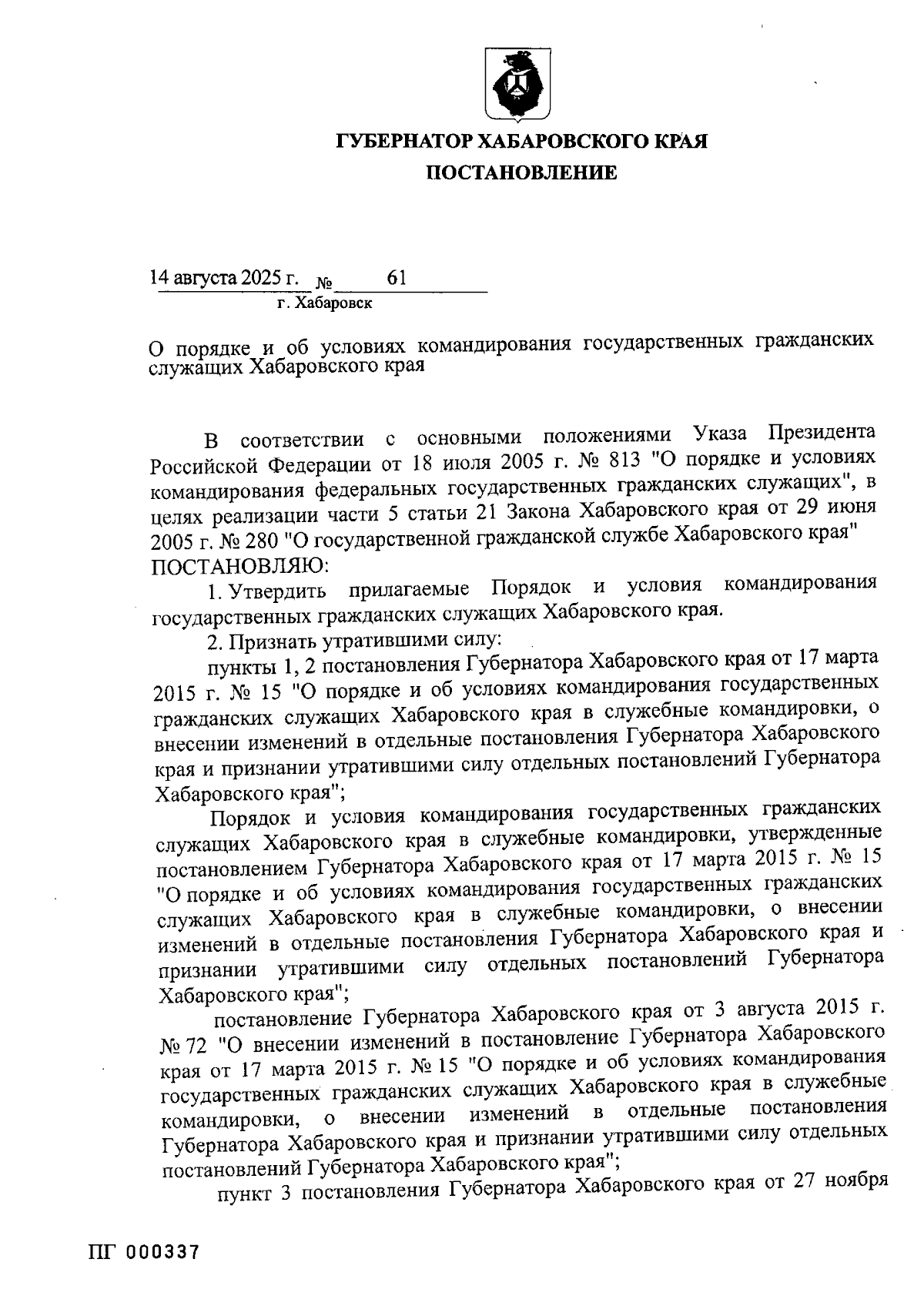 ГУБЕРНАТОР ХАБАРОВСКОГО КРАЯ
ПОСТАНОВЛЕНИЕ

14 августа 2025 г. № 61
г. Хабаровск

О порядке и об условиях командирования государственных гражданских служащих Хабаровского края

В соответствии с основными положениями Указа Президента Российской Федерации от 18 июля 2005 г. № 813 "О порядке и условиях командирования федеральных государственных гражданских служащих", в целях реализации части 5 статьи 21 Закона Хабаровского края от 29 июня 2005 г. № 280 "О государственной гражданской службе Хабаровского края" ПОСТАНОВЛЯЮ:

1. Утвердить прилагаемые Порядок и условия командирования государственных гражданских служащих Хабаровского края.

2. Признать утратившими силу:

пункты 1, 2 постановления Губернатора Хабаровского края от 17 марта 2015 г. № 15 "О порядке и об условиях командирования государственных гражданских служащих Хабаровского края в служебные командировки, о внесении изменений в отдельные постановления Губернатора Хабаровского края и признании утратившими силу отдельных постановлений Губернатора Хабаровского края";

Порядок и условия командирования государственных гражданских служащих Хабаровского края в служебные командировки, утвержденные постановлением Губернатора Хабаровского края от 17 марта 2015 г. № 15 "О порядке и об условиях командирования государственных гражданских служащих Хабаровского края в служебные командировки, о внесении изменений в отдельные постановления Губернатора Хабаровского края и признании утратившими силу отдельных постановлений Губернатора Хабаровского края";

постановление Губернатора Хабаровского края от 3 августа 2015 г. № 72 "О внесении изменений в постановление Губернатора Хабаровского края от 17 марта 2015 г. № 15 "О порядке и об условиях командирования государственных гражданских служащих Хабаровского края в служебные командировки, о внесении изменений в отдельные постановления Губернатора Хабаровского края и признании утратившими силу отдельных постановлений Губернатора Хабаровского края";

пункт 3 постановления Губернатора Хабаровского края от 27 ноября

ПГ 000337